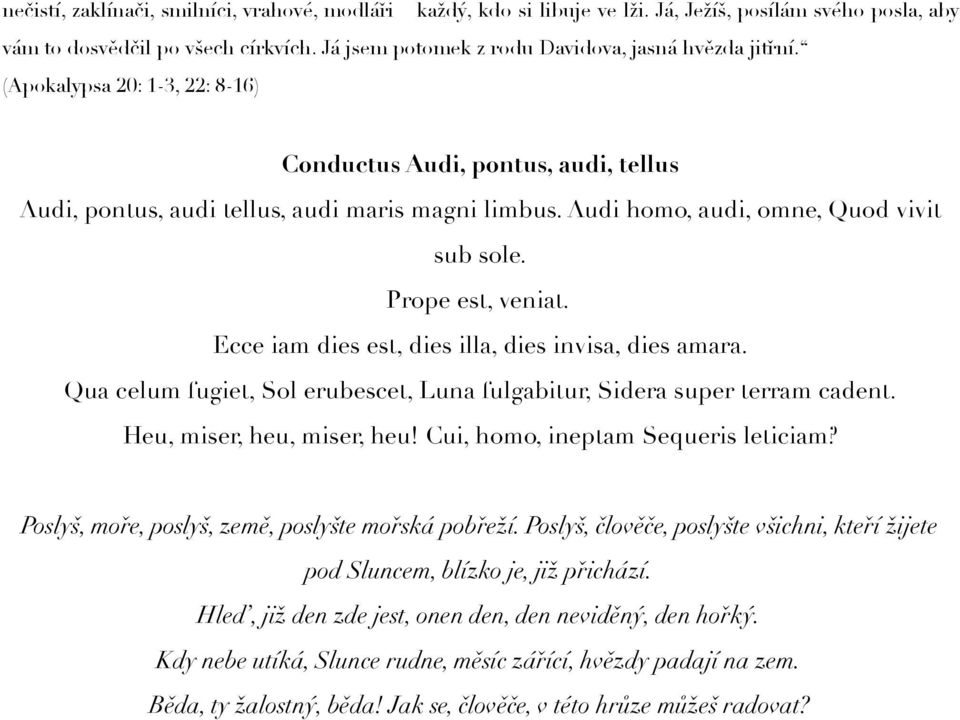 nečistí, zaklínači, smilníci, vrahové, modláři    každý, kdo si libuje ve lži. Já, Ježíš, posílám svého posla, aby vám to dosvědčil po všech církvích. Já jsem potomek z rodu Davidova, jasná hvězda jitřní.“ (Apokalypsa 20: 1-3, 22: 8-16)

Conductus Audi, pontus, audi, tellus

Audi, pontus, audi tellus, audi maris magni limbus. Audi homo, audi, omne, Quod vivit sub sole.

Prope est, veniat.

Ecce iam dies est, dies illa, dies invisa, dies amara.

Qua celum fugiet, Sol erubescet, Luna fulgabitur, Sidera super terram cadent.

Heu, miser, heu, miser, heu! Cui, homo, ineptam Sequeris leticiam?

Poslyš, moře, poslyš, země, poslyšte mořská pobřeží. Poslyš, člověče, poslyšte všichni, kteří žijete pod Sluncem, blízko je, již přichází.

Hleď, již den zde jest, onen den, den neviděný, den hořký.

Kdy nebe utíká, Slunce rudne, měsíc zářící, hvězdy padají na zem.

Běda, ty žalostný, běda! Jak se, člověče, v této hrůze můžeš radovat?